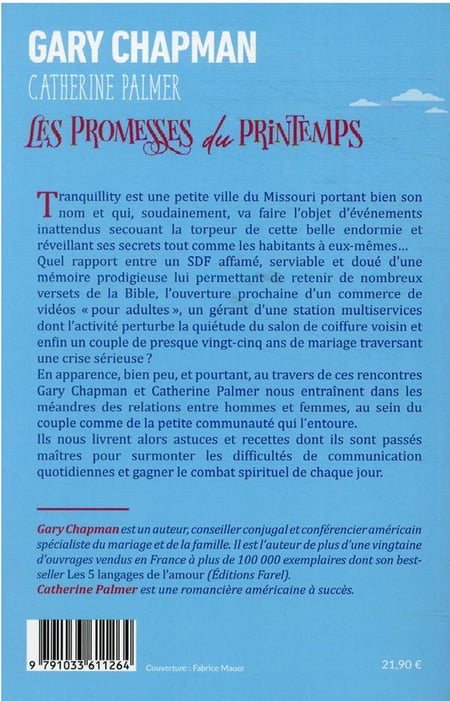 GARY CHAPMAN
CATHERINE PALMER
LES PROMESSES du PRINTEMPS

Tranquillity est une petite ville du Missouri portant bien son nom et qui, soudainement, va faire l'objet d'événements inattendus secouant la torpeur de cette belle endormie et réveillant ses secrets tout comme les habitants à eux-mêmes… Quel rapport entre un SDF affamé, serviable et doué d'une mémoire prodigieuse lui permettant de retenir de nombreux versets de la Bible, l'ouverture prochaine d'un commerce de vidéos « pour adultes », un gérant d'une station multiservices dont l'activité perturbe la quiétude du salon de coiffure voisin et enfin un couple de presque vingt-cinq ans de mariage traversant une crise sérieuse ?
En apparence, bien peu, et pourtant, au travers de ces rencontres Gary Chapman et Catherine Palmer nous entraînent dans les méandres des relations entre hommes et femmes, au sein du couple comme de la petite communauté qui l'entoure.
Ils nous livrent alors astuces et recettes dont ils sont passés maîtres pour surmonter les difficultés de communication quotidiennes et gagner le combat spirituel de chaque jour.

Gary Chapman est un auteur, conseiller conjugal et conférencier américain spécialiste du mariage et de la famille. Il est l'auteur de plus d'une vingtaine d'ouvrages vendus en France à plus de 100 000 exemplaires dont son best-seller Les 5 langages de l'amour (Éditions Farel).
Catherine Palmer est une romancière américaine à succès.

9 791033 611264
Couverture : Fabrice Mauer
21,90 €